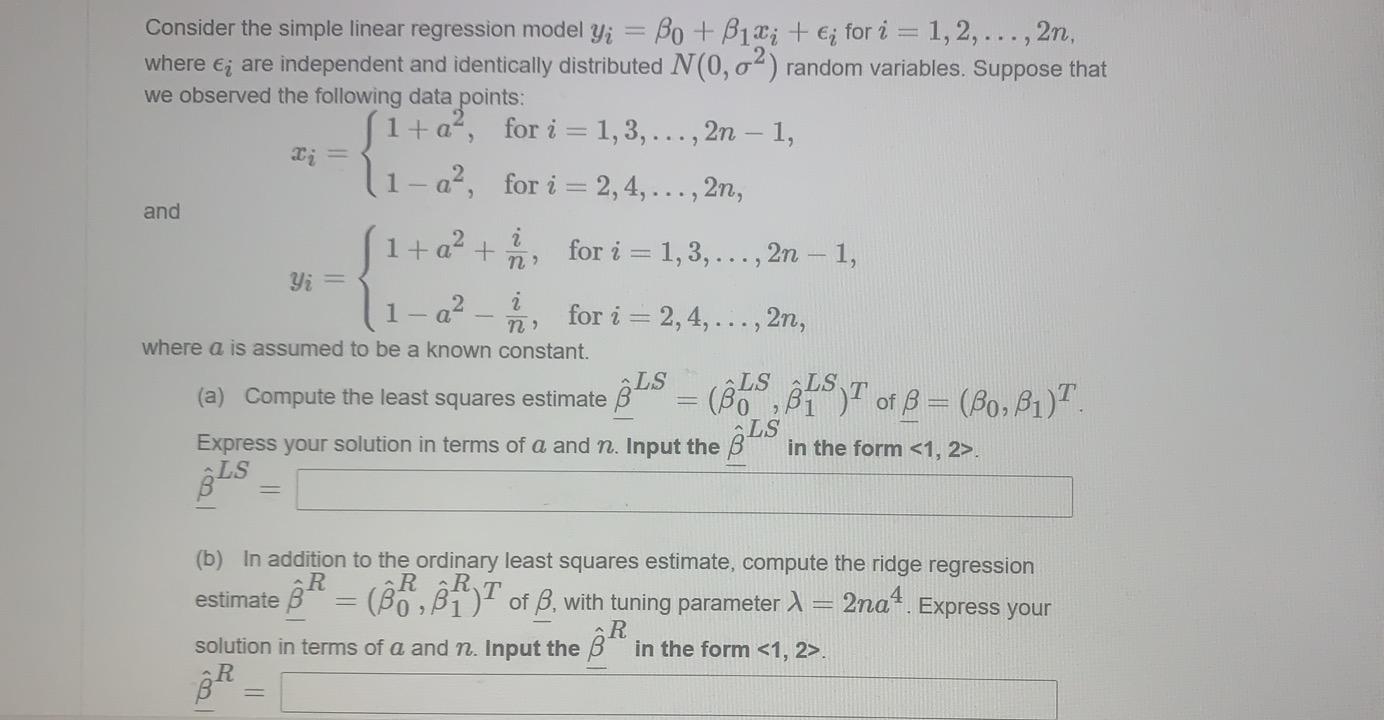 Consider the simple linear regression model $y_i = \beta_0 + \beta_1 x_i + \epsilon_i$ for $i = 1, 2, \ldots, 2n$, where $\epsilon_i$ are independent and identically distributed $N(0, \sigma^2)$ random variables. Suppose that we observed the following data points:

$x_i = \begin{cases} 1 + a^2, & \text{for } i = 1, 3, \ldots, 2n-1, \\ 1 - a^2, & \text{for } i = 2, 4, \ldots, 2n, \end{cases}$

and

$y_i = \begin{cases} 1 + a^2 + \frac{i}{n}, & \text{for } i = 1, 3, \ldots, 2n-1, \\ 1 - a^2 - \frac{i}{n}, & \text{for } i = 2, 4, \ldots, 2n, \end{cases}$

where $a$ is assumed to be a known constant.

(a) Compute the least squares estimate $\underline{\hat{\beta}}^{LS} = (\hat{\beta}_0^{LS}, \hat{\beta}_1^{LS})^T$ of $\underline{\beta} = (\beta_0, \beta_1)^T$. Express your solution in terms of $a$ and $n$. Input the $\underline{\hat{\beta}}^{LS}$ in the form <1, 2>.

$\underline{\hat{\beta}}^{LS} =$

(b) In addition to the ordinary least squares estimate, compute the ridge regression estimate $\underline{\hat{\beta}}^{R} = (\hat{\beta}_0^{R}, \hat{\beta}_1^{R})^T$ of $\underline{\beta}$, with tuning parameter $\lambda = 2na^4$. Express your solution in terms of $a$ and $n$. Input the $\underline{\hat{\beta}}^{R}$ in the form <1, 2>.

$\underline{\hat{\beta}}^{R} =$